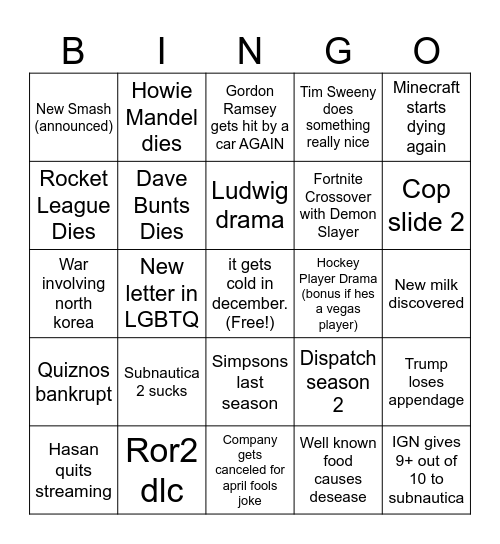 | B | I | N | G | O |
|---|---|---|---|---|
| New Smash (announced) | Howie Mandel dies | Gordon Ramsey gets hit by a car AGAIN | Tim Sweeny does something really nice | Minecraft starts dying again |
| Rocket League Dies | Dave Bunts Dies | Ludwig drama | Fortnite Crossover with Demon Slayer | Cop slide 2 |
| War involving north korea | New letter in LGBTQ | it gets cold in december. (Free!) | Hockey Player Drama (bonus if hes a vegas player) | New milk discovered |
| Quiznos bankrupt | Subnautica 2 sucks | Simpsons last season | Dispatch season 2 | Trump loses appendage |
| Hasan quits streaming | Ror2 dlc | Company gets canceled for april fools joke | Well known food causes desease | IGN gives 9+ out of 10 to subnautica |